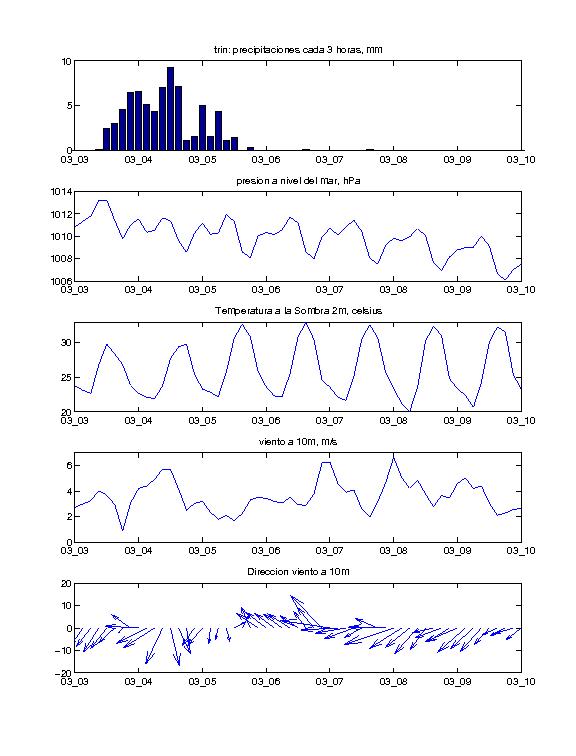 trin: precipitaciones cada 3 horas, mm

10
5
0
03_03 03_04 03_05 03_06 03_07 03_08 03_09 03_10

presion a nivel del mar, hPa

1014
1012
1010
1008
1006
03_03 03_04 03_05 03_06 03_07 03_08 03_09 03_10

Temperatura a la Sombra 2m, celsius

30
25
20
03_03 03_04 03_05 03_06 03_07 03_08 03_09 03_10

viento a 10m, m/s

6
4
2
0
03_03 03_04 03_05 03_06 03_07 03_08 03_09 03_10

Direccion viento a 10m

20
10
0
−10
−20
03_03 03_04 03_05 03_06 03_07 03_08 03_09 03_10